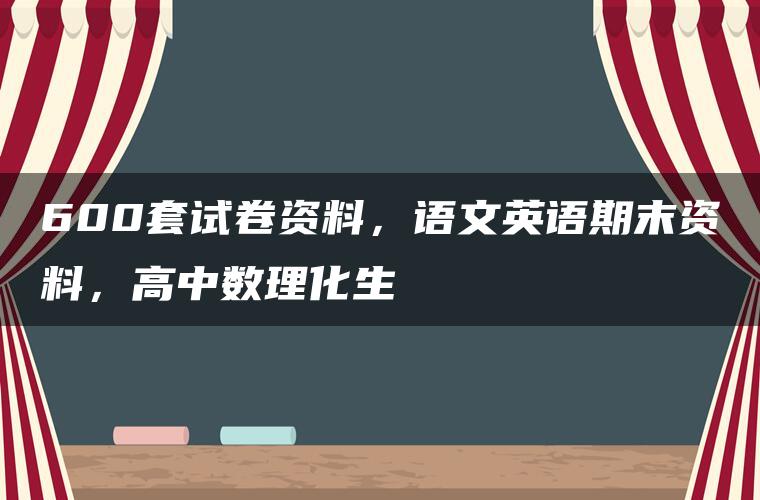 600套试卷资料，语文英语期末资料，高中数理化生